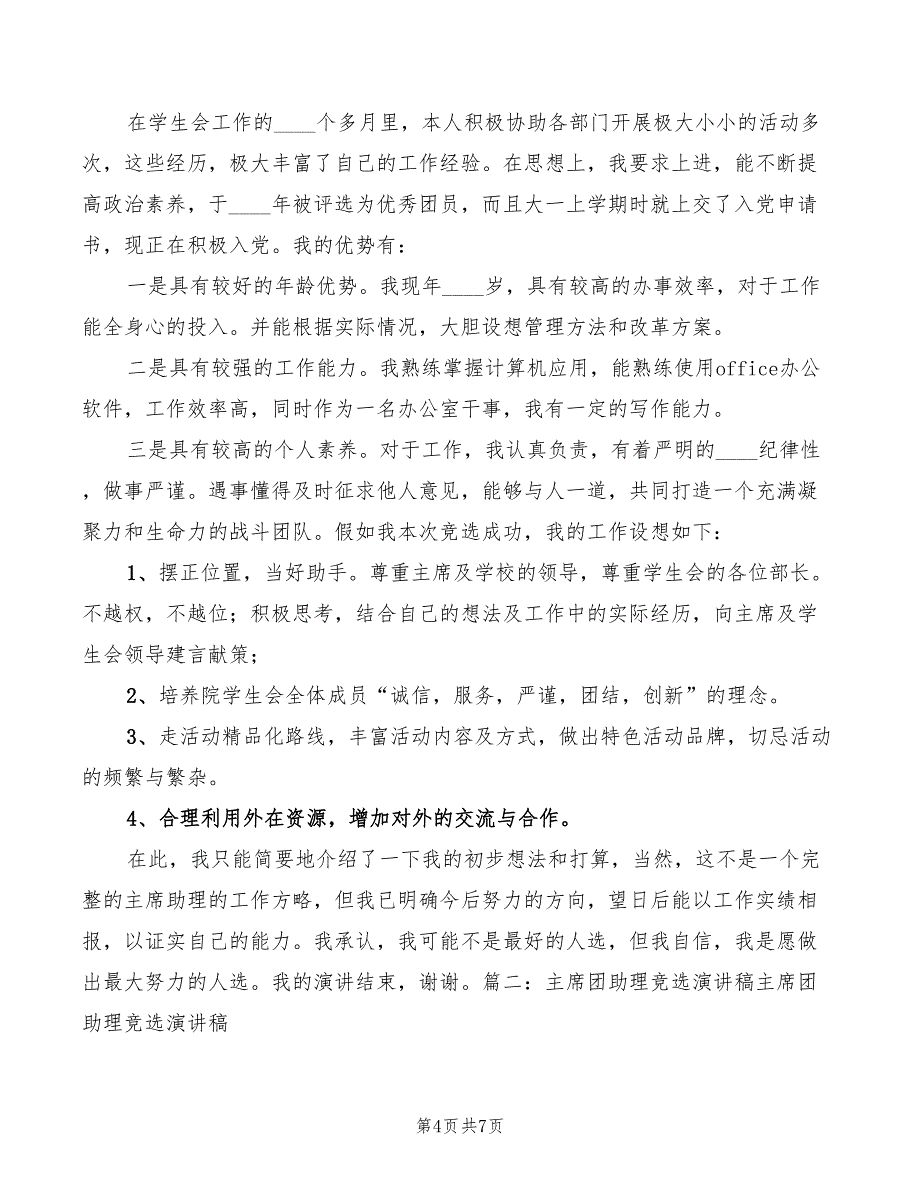 在学生会工作的____个多月里，本人积极协助各部门开展极大小小的活动多次，这些经历，极大丰富了自己的工作经验。在思想上，我要求上进，能不断提高政治素养，于____年被评选为优秀团员，而且大一上学期时就上交了入党申请书，现正在积极入党。我的优势有：

一是具有较好的年龄优势。我现年____岁，具有较高的办事效率，对于工作能全身心的投入。并能根据实际情况，大胆设想管理方法和改革方案。

二是具有较强的工作能力。我熟练掌握计算机应用，能熟练使用office办公软件，工作效率高，同时作为一名办公室干事，我有一定的写作能力。

三是具有较高的个人素养。对于工作，我认真负责，有着严明的____纪律性，做事严谨。遇事懂得及时征求他人意见，能够与人一道，共同打造一个充满凝聚力和生命力的战斗团队。假如我本次竞选成功，我的工作设想如下：

1、摆正位置，当好助手。尊重主席及学校的领导，尊重学生会的各位部长。不越权，不越位；积极思考，结合自己的想法及工作中的实际经历，向主席及学生会领导建言献策；

2、培养院学生会全体成员“诚信，服务，严谨，团结，创新”的理念。

3、走活动精品化路线，丰富活动内容及方式，做出特色活动品牌，切忌活动的频繁与繁杂。

4、合理利用外在资源，增加对外的交流与合作。

在此，我只能简要地介绍了一下我的初步想法和打算，当然，这不是一个完整的主席助理的工作方略，但我已明确今后努力的方向，望日后能以工作实绩相报，以证实自己的能力。我承认，我可能不是最好的人选，但我自信，我是愿做出最大努力的人选。我的演讲结束，谢谢。篇二：主席团助理竞选演讲稿主席团助理竞选演讲稿

第4页 共7页